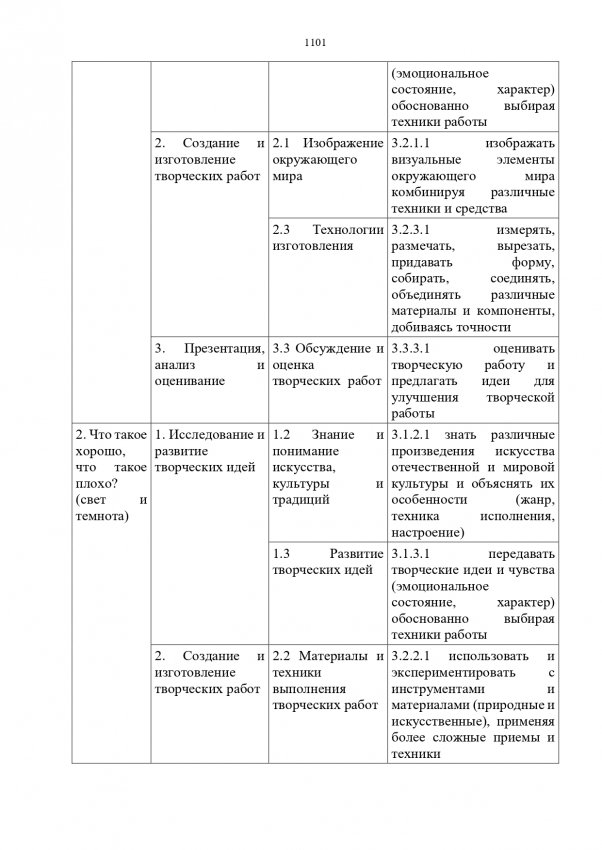 1101

| | | | |
|---|---|---|---|
| | | | (эмоциональное состояние, характер) обоснованно выбирая техники работы |
| | 2. Создание и изготовление творческих работ | 2.1 Изображение окружающего мира | 3.2.1.1 изображать визуальные элементы окружающего мира комбинируя различные техники и средства |
| | | 2.3 Технологии изготовления | 3.2.3.1 измерять, размечать, вырезать, придавать форму, собирать, соединять, объединять различные материалы и компоненты, добиваясь точности |
| | 3. Презентация, анализ и оценивание | 3.3 Обсуждение и оценка творческих работ | 3.3.3.1 оценивать творческую работу и предлагать идеи для улучшения творческой работы |
| 2. Что такое хорошо, что такое плохо? (свет и темнота) | 1. Исследование и развитие творческих идей | 1.2 Знание и понимание искусства, культуры и традиций | 3.1.2.1 знать различные произведения искусства отечественной и мировой культуры и объяснять их особенности (жанр, техника исполнения, настроение) |
| | | 1.3 Развитие творческих идей | 3.1.3.1 передавать творческие идеи и чувства (эмоциональное состояние, характер) обоснованно выбирая техники работы |
| | 2. Создание и изготовление творческих работ | 2.2 Материалы и техники выполнения творческих работ | 3.2.2.1 использовать и экспериментировать с инструментами и материалами (природные и искусственные), применяя более сложные приемы и техники |